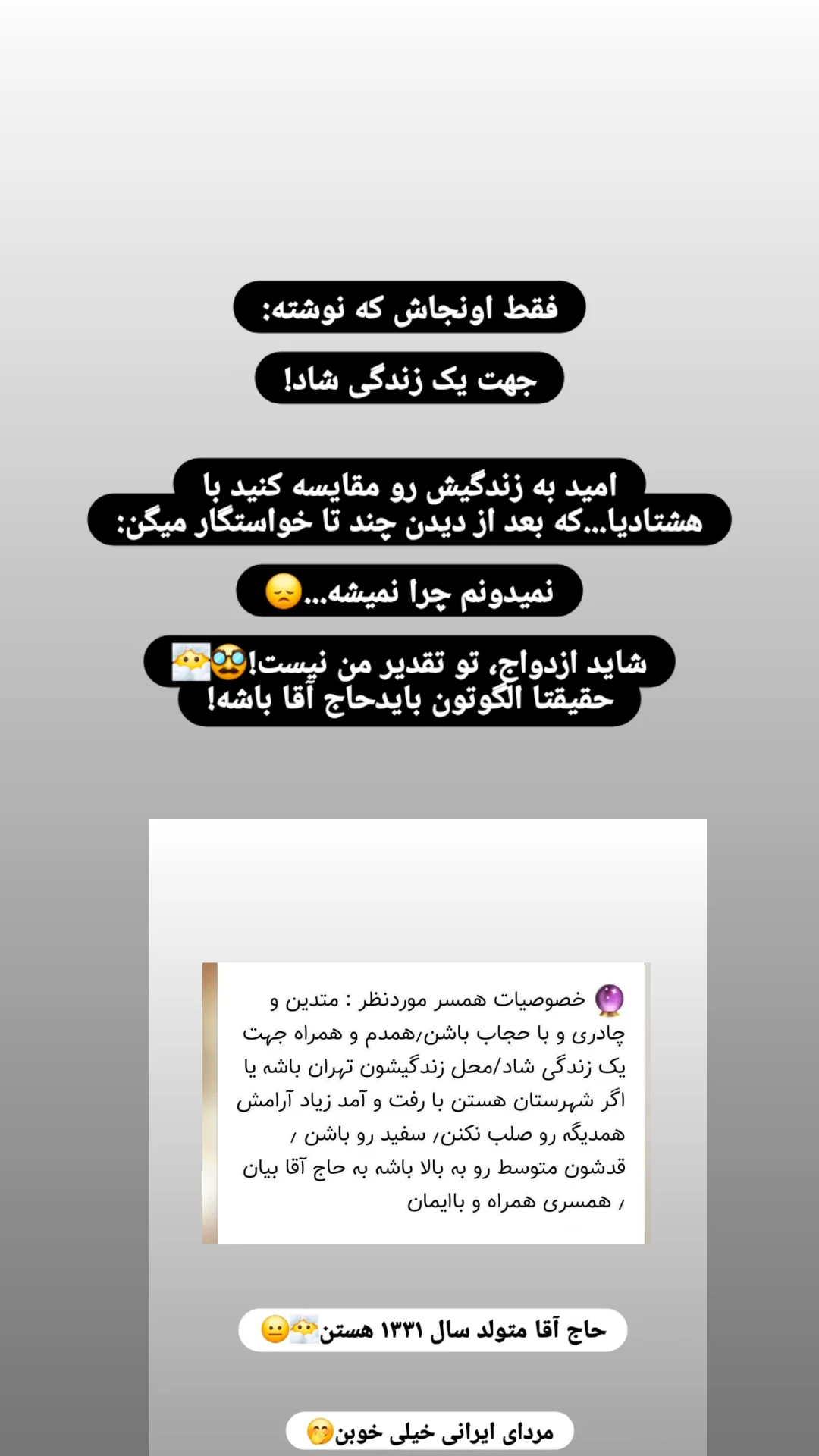 فقط اونجاش که نوشته:

جهت یک زندگی شاد!

امید به زندگیش رو مقایسه کنید با هشتادیا...که بعد از دیدن چند تا خواستگار میگن:

نمیدونم چرا نمیشه...😞

شاید ازدواج، تو تقدیر من نیست!🥸😶‍🌫️
حقیقتا الگوتون بایدحاج آقا باشه!

🔮 خصوصیات همسر موردنظر : متدین و چادری و با حجاب باشن/همدم و همراه جهت یک زندگی شاد/محل زندگیشون تهران باشه یا اگر شهرستان هستن با رفت و آمد زیاد آرامش همدیگه رو صلب نکنن/ سفید رو باشن / قدشون متوسط رو به بالا باشه به حاج آقا بیان / همسری همراه و باایمان

حاج آقا متولد سال ۱۳۳۱ هستن😶‍🌫️😐

مردای ایرانی خیلی خوبن🤭